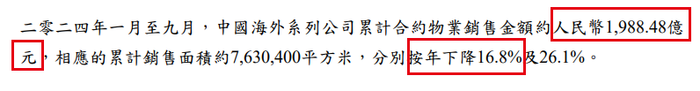 二零二四年一月至九月，中國海外系列公司累計合約物業銷售金額約人民幣1,988.48億元，相應的累計銷售面積約7,630,400平方米，分別按年下降16.8%及26.1%。